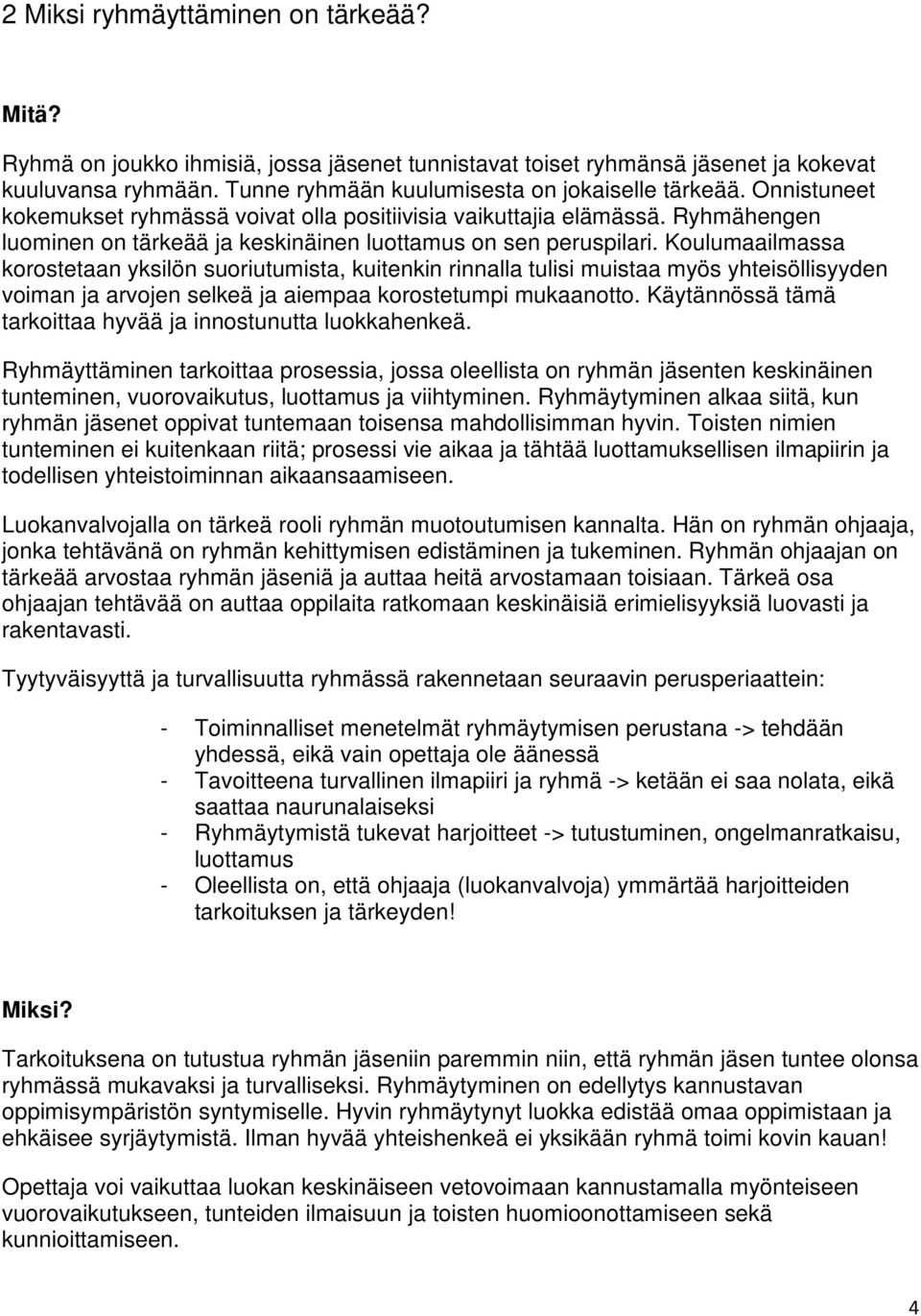 2 Miksi ryhmäyttäminen on tärkeää?

Mitä?

Ryhmä on joukko ihmisiä, jossa jäsenet tunnistavat toiset ryhmänsä jäsenet ja kokevat kuuluvansa ryhmään. Tunne ryhmään kuulumisesta on jokaiselle tärkeää. Onnistuneet kokemukset ryhmässä voivat olla positiivisia vaikuttajia elämässä. Ryhmähengen luominen on tärkeää ja keskinäinen luottamus on sen peruspilari. Koulumaailmassa korostetaan yksilön suoriutumista, kuitenkin rinnalla tulisi muistaa myös yhteisöllisyyden voiman ja arvojen selkeä ja aiempaa korostetumpi mukaanotto. Käytännössä tämä tarkoittaa hyvää ja innostunutta luokkahenkeä.

Ryhmäyttäminen tarkoittaa prosessia, jossa oleellista on ryhmän jäsenten keskinäinen tunteminen, vuorovaikutus, luottamus ja viihtyminen. Ryhmäytyminen alkaa siitä, kun ryhmän jäsenet oppivat tuntemaan toisensa mahdollisimman hyvin. Toisten nimien tunteminen ei kuitenkaan riitä; prosessi vie aikaa ja tähtää luottamuksellisen ilmapiirin ja todellisen yhteistoiminnan aikaansaamiseen.

Luokanvalvojalla on tärkeä rooli ryhmän muotoutumisen kannalta. Hän on ryhmän ohjaaja, jonka tehtävänä on ryhmän kehittymisen edistäminen ja tukeminen. Ryhmän ohjaajan on tärkeää arvostaa ryhmän jäseniä ja auttaa heitä arvostamaan toisiaan. Tärkeä osa ohjaajan tehtävää on auttaa oppilaita ratkomaan keskinäisiä erimielisyyksiä luovasti ja rakentavasti.

Tyytyväisyyttä ja turvallisuutta ryhmässä rakennetaan seuraavin perusperiaattein:

- Toiminnalliset menetelmät ryhmäytymisen perustana -> tehdään yhdessä, eikä vain opettaja ole äänessä
- Tavoitteena turvallinen ilmapiiri ja ryhmä -> ketään ei saa nolata, eikä saattaa naurunalaiseksi
- Ryhmäytymistä tukevat harjoitteet -> tutustuminen, ongelmanratkaisu, luottamus
- Oleellista on, että ohjaaja (luokanvalvoja) ymmärtää harjoitteiden tarkoituksen ja tärkeyden!

Miksi?

Tarkoituksena on tutustua ryhmän jäseniin paremmin niin, että ryhmän jäsen tuntee olonsa ryhmässä mukavaksi ja turvalliseksi. Ryhmäytyminen on edellytys kannustavan oppimisympäristön syntymiselle. Hyvin ryhmäytynyt luokka edistää omaa oppimistaan ja ehkäisee syrjäytymistä. Ilman hyvää yhteishenkeä ei yksikään ryhmä toimi kovin kauan!

Opettaja voi vaikuttaa luokan keskinäiseen vetovoimaan kannustamalla myönteiseen vuorovaikutukseen, tunteiden ilmaisuun ja toisten huomioonottamiseen sekä kunnioittamiseen.

4